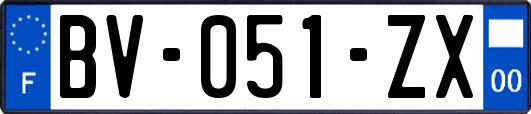 F
BV-051-ZX
00